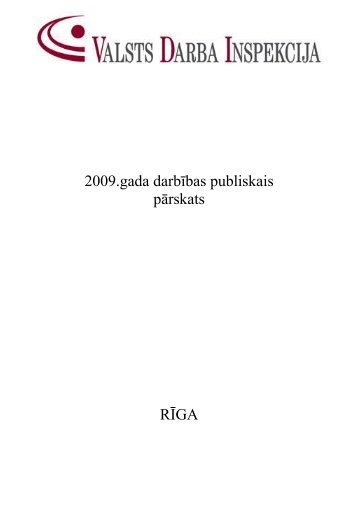 VALSTS DARBA INSPEKCIJA

2009.gada darbības publiskais pārskats

RĪGA